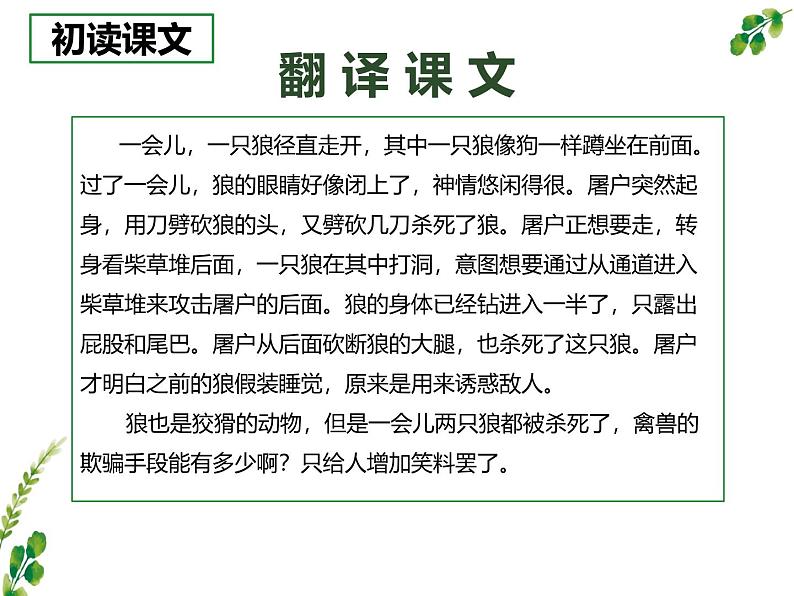 初读课文

翻译课文

一会儿，一只狼径直走开，其中一只狼像狗一样蹲坐在前面。过了一会儿，狼的眼睛好像闭上了，神情悠闲得很。屠户突然起身，用刀劈砍狼的头，又劈砍几刀杀死了狼。屠户正想要走，转身看柴草堆后面，一只狼在其中打洞，意图想要通过从通道进入柴草堆来攻击屠户的后面。狼的身体已经钻进入一半了，只露出屁股和尾巴。屠户从后面砍断狼的大腿，也杀死了这只狼。屠户才明白之前的狼假装睡觉，原来是用来诱惑敌人。

狼也是狡猾的动物，但是一会儿两只狼都被杀死了，禽兽的欺骗手段能有多少啊？只给人增加笑料罢了。